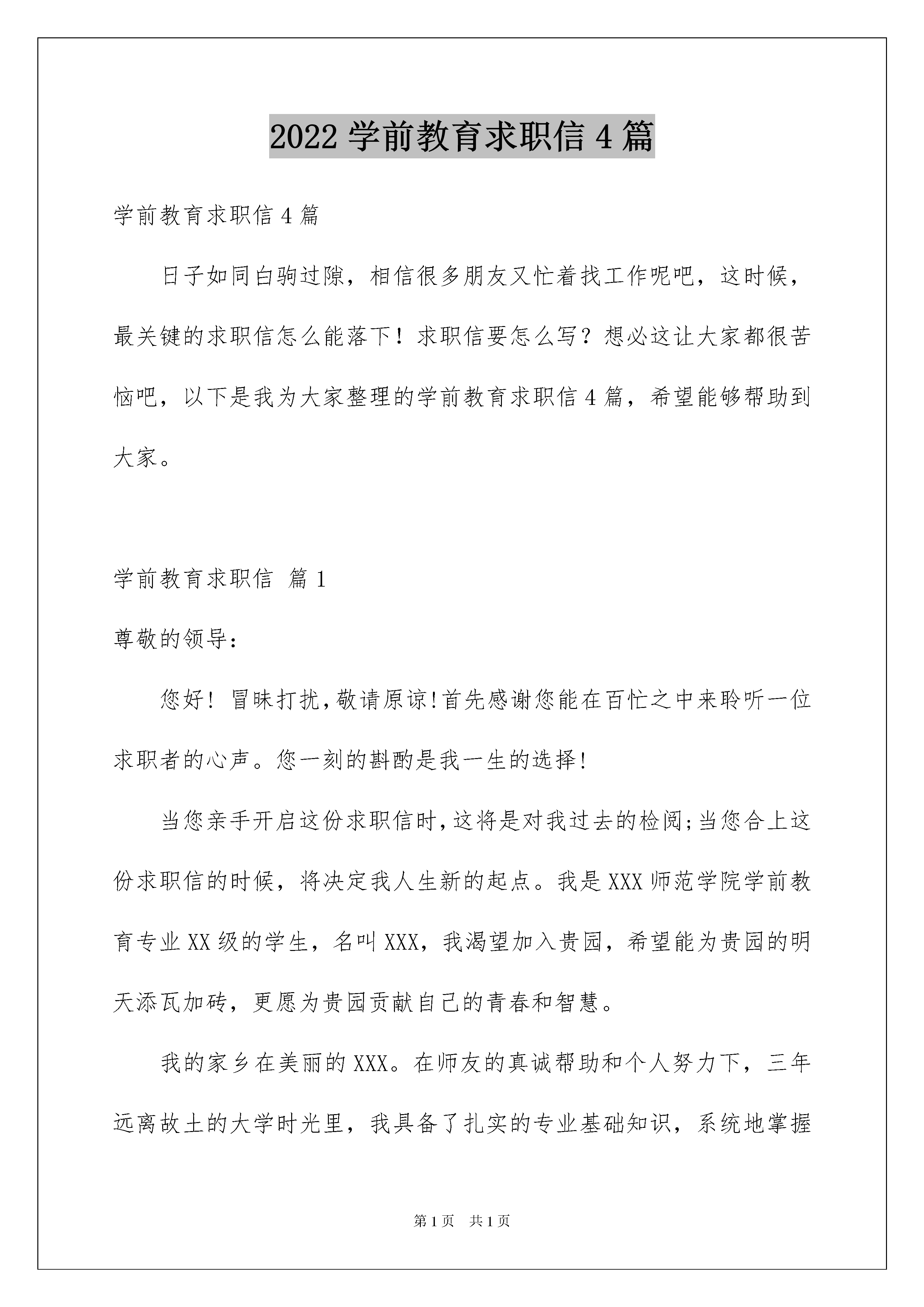 2022 学前教育求职信 4 篇

学前教育求职信 4 篇

日子如同白驹过隙，相信很多朋友又忙着找工作呢吧，这时候，最关键的求职信怎么能落下！求职信要怎么写？想必这让大家都很苦恼吧，以下是我为大家整理的学前教育求职信 4 篇，希望能够帮助到大家。

学前教育求职信 篇 1

尊敬的领导：

您好！冒昧打扰,敬请原谅!首先感谢您能在百忙之中来聆听一位求职者的心声。您一刻的斟酌是我一生的选择!

当您亲手开启这份求职信时,这将是对我过去的检阅;当您合上这份求职信的时候，将决定我人生新的起点。我是 XXX 师范学院学前教育专业 XX 级的学生，名叫 XXX，我渴望加入贵园，希望能为贵园的明天添瓦加砖，更愿为贵园贡献自己的青春和智慧。

我的家乡在美丽的 XXX。在师友的真诚帮助和个人努力下，三年远离故土的大学时光里，我具备了扎实的专业基础知识，系统地掌握

第 1 页　共 1 页